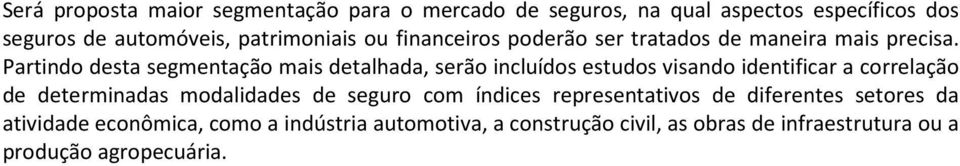 Será proposta maior segmentação para o mercado de seguros, na qual aspectos específicos dos seguros de automóveis, patrimoniais ou financeiros poderão ser tratados de maneira mais precisa. Partindo desta segmentação mais detalhada, serão incluídos estudos visando identificar a correlação de determinadas modalidades de seguro com índices representativos de diferentes setores da atividade econômica, como a indústria automotiva, a construção civil, as obras de infraestrutura ou a produção agropecuária.